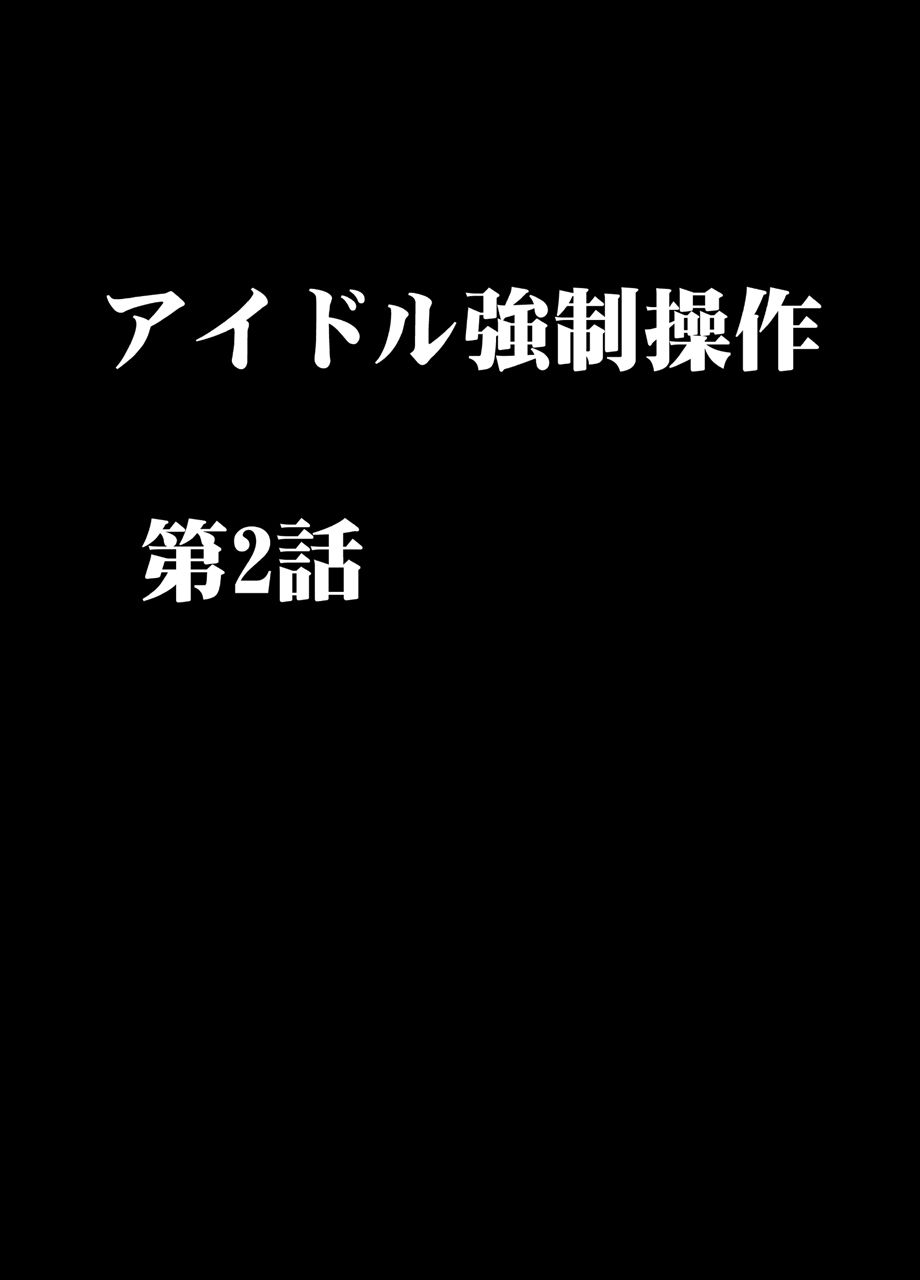 アイドル強制操作

第2話